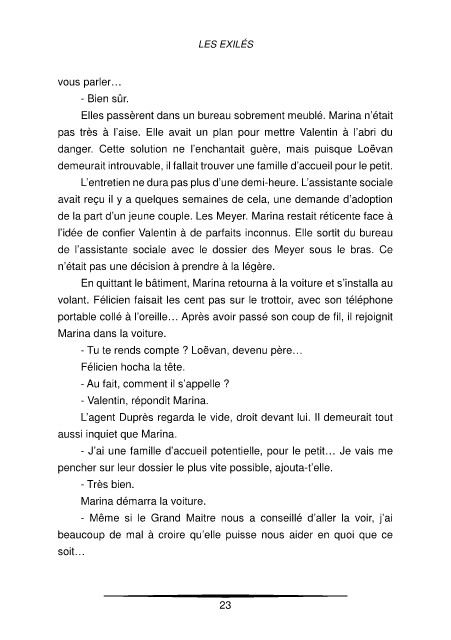 LES EXILÉS

vous parler…

- Bien sûr.

Elles passèrent dans un bureau sobrement meublé. Marina n'était pas très à l'aise. Elle avait un plan pour mettre Valentin à l'abri du danger. Cette solution ne l'enchantait guère, mais puisque Loëvan demeurait introuvable, il fallait trouver une famille d'accueil pour le petit.

L'entretien ne dura pas plus d'une demi-heure. L'assistante sociale avait reçu il y a quelques semaines de cela, une demande d'adoption de la part d'un jeune couple. Les Meyer. Marina restait réticente face à l'idée de confier Valentin à de parfaits inconnus. Elle sortit du bureau de l'assistante sociale avec le dossier des Meyer sous le bras. Ce n'était pas une décision à prendre à la légère.

En quittant le bâtiment, Marina retourna à la voiture et s'installa au volant. Félicien faisait les cent pas sur le trottoir, avec son téléphone portable collé à l'oreille… Après avoir passé son coup de fil, il rejoignit Marina dans la voiture.

- Tu te rends compte ? Loëvan, devenu père…

Félicien hocha la tête.

- Au fait, comment il s'appelle ?

- Valentin, répondit Marina.

L'agent Duprès regarda le vide, droit devant lui. Il demeurait tout aussi inquiet que Marina.

- J'ai une famille d'accueil potentielle, pour le petit… Je vais me pencher sur leur dossier le plus vite possible, ajouta-t'elle.

- Très bien.

Marina démarra la voiture.

- Même si le Grand Maitre nous a conseillé d'aller la voir, j'ai beaucoup de mal à croire qu'elle puisse nous aider en quoi que ce soit…

23